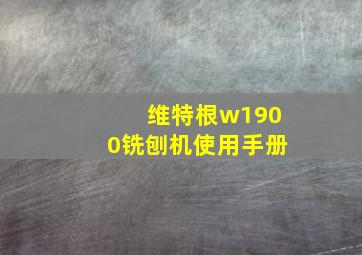 维特根w1900铣刨机使用手册